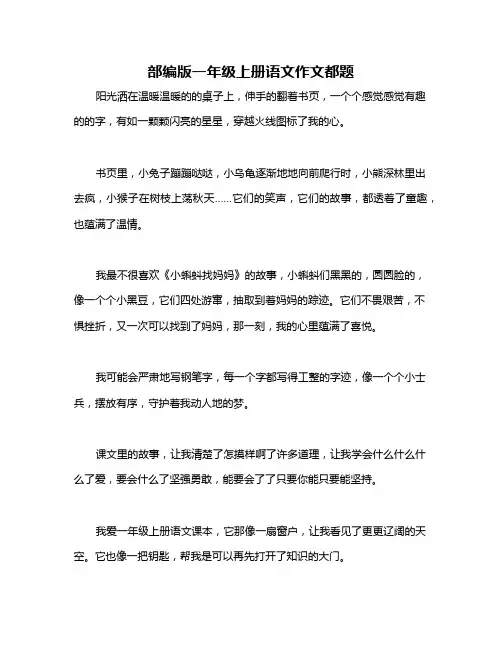 部编版一年级上册语文作文都题

阳光洒在温暖温暖的的桌子上，伸手的翻着书页，一个个感觉感觉有趣的的字，有如一颗颗闪亮的星星，穿越火线图标了我的心。

书页里，小兔子蹦蹦哒哒，小乌龟逐渐地地向前爬行时，小熊深林里出去疯，小猴子在树枝上荡秋天……它们的笑声，它们的故事，都透着了童趣，也蕴满了温情。

我最不很喜欢《小蝌蚪找妈妈》的故事，小蝌蚪们黑黑的，圆圆脸的，像一个个小黑豆，它们四处游窜，抽取到着妈妈的踪迹。它们不畏艰苦，不惧挫折，又一次可以找到了妈妈，那一刻，我的心里蕴满了喜悦。

我可能会严肃地写钢笔字，每一个字都写得工整的字迹，像一个个小士兵，摆放有序，守护着我动人地的梦。

课文里的故事，让我清楚了怎摸样啊了许多道理，让我学会什么什么什么了爱，要会什么了坚强勇敢，能要会了了只要你能只要能坚持。

我爱一年级上册语文课本，它那像一扇窗户，让我看见了更更辽阔的天空。它也像一把钥匙，帮我是可以再先打开了知识的大门。